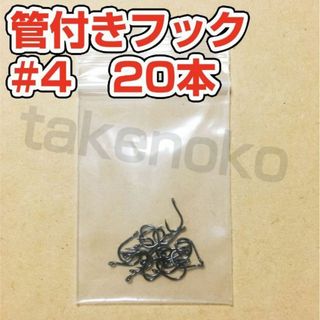 管付きフック
#4　20本

takenoko